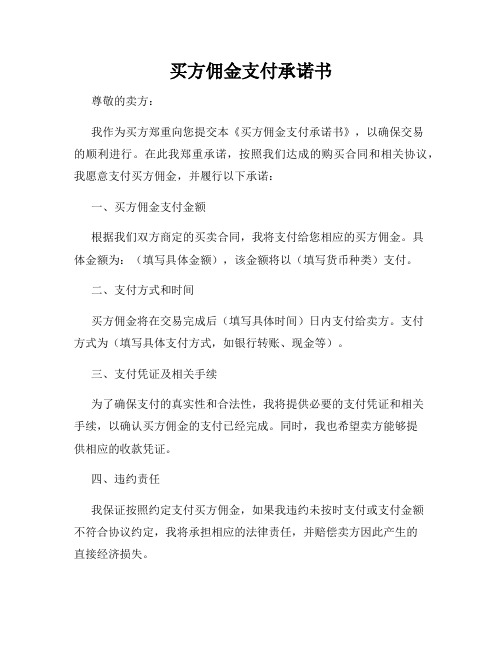 买方佣金支付承诺书

尊敬的卖方：

我作为买方郑重向您提交本《买方佣金支付承诺书》，以确保交易的顺利进行。在此我郑重承诺，按照我们达成的购买合同和相关协议，我愿意支付买方佣金，并履行以下承诺：

一、买方佣金支付金额

根据我们双方商定的买卖合同，我将支付给您相应的买方佣金。具体金额为：（填写具体金额），该金额将以（填写货币种类）支付。

二、支付方式和时间

买方佣金将在交易完成后（填写具体时间）日内支付给卖方。支付方式为（填写具体支付方式，如银行转账、现金等）。

三、支付凭证及相关手续

为了确保支付的真实性和合法性，我将提供必要的支付凭证和相关手续，以确认买方佣金的支付已经完成。同时，我也希望卖方能够提供相应的收款凭证。

四、违约责任

我保证按照约定支付买方佣金，如果我违约未按时支付或支付金额不符合协议约定，我将承担相应的法律责任，并赔偿卖方因此产生的直接经济损失。